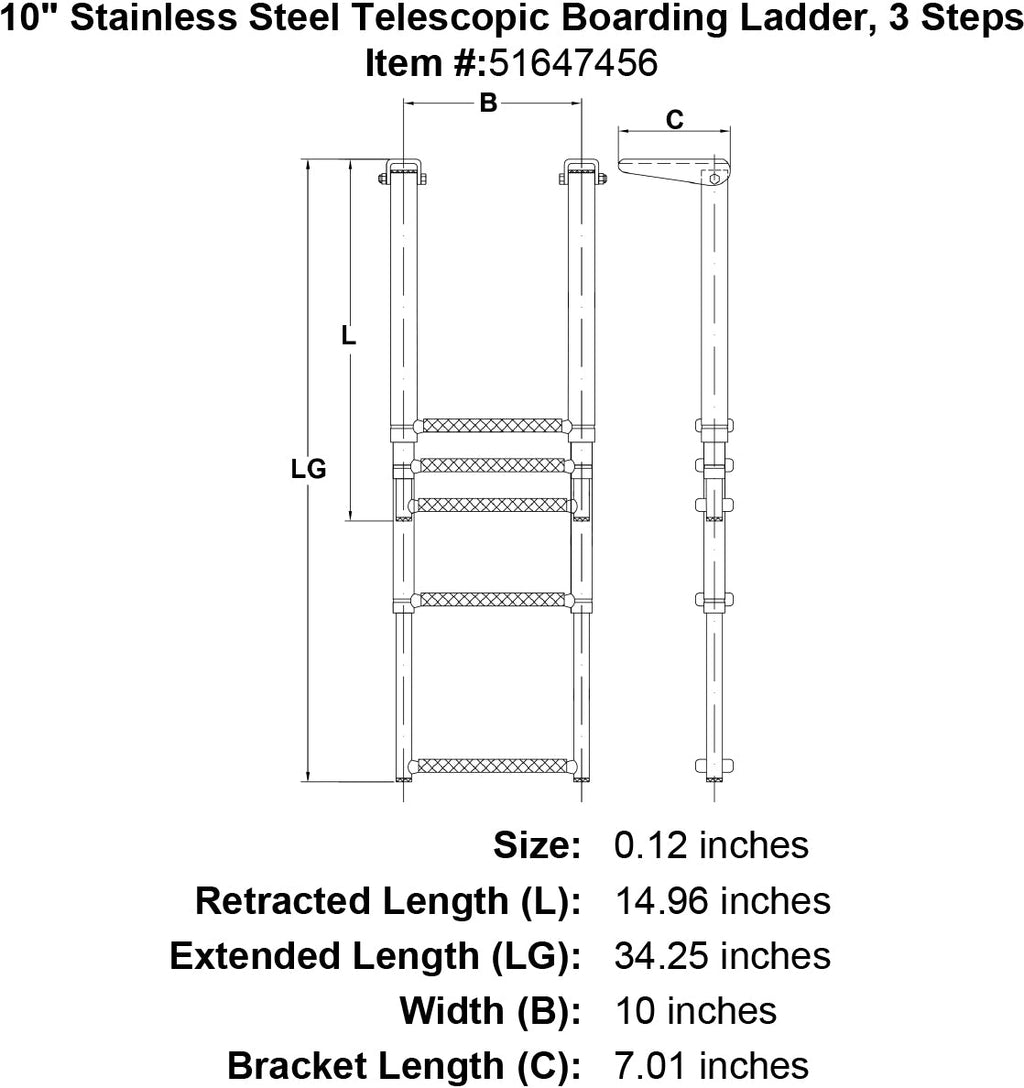 10" Stainless Steel Telescopic Boarding Ladder, 3 Steps
Item #:51647456

B

C

L

LG

Size: 0.12 inches
Retracted Length (L): 14.96 inches
Extended Length (LG): 34.25 inches
Width (B): 10 inches
Bracket Length (C): 7.01 inches